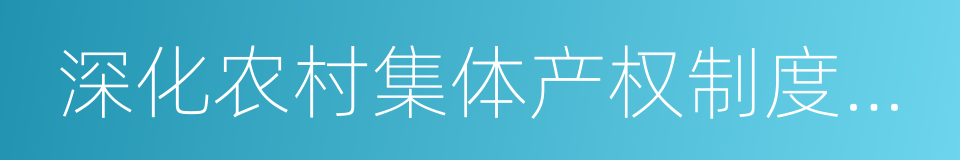 深化农村集体产权制度...